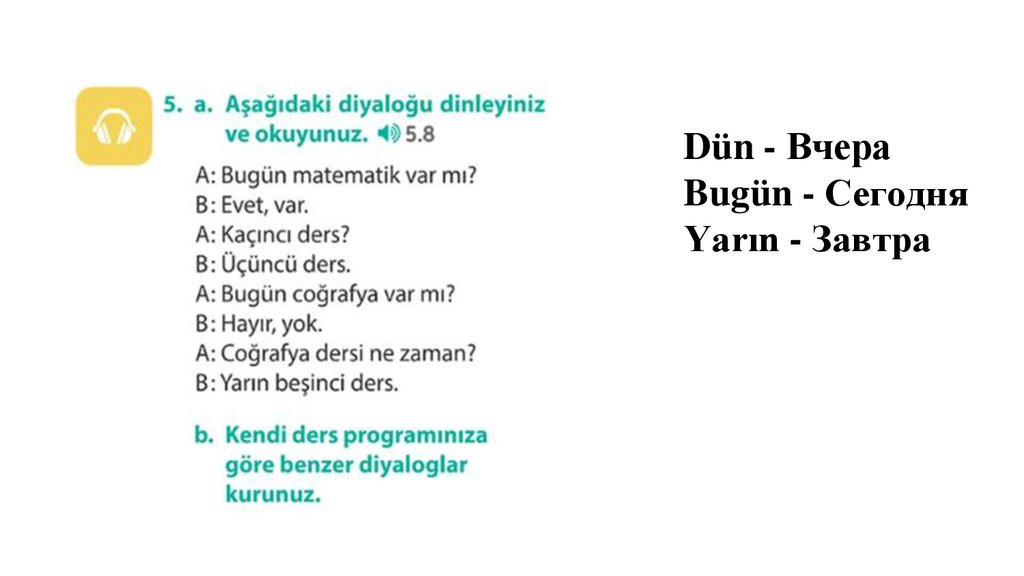 5. a. Aşağıdaki diyaloğu dinleyiniz ve okuyunuz. 5.8

A: Bugün matematik var mı?
B: Evet, var.
A: Kaçıncı ders?
B: Üçüncü ders.
A: Bugün coğrafya var mı?
B: Hayır, yok.
A: Coğrafya dersi ne zaman?
B: Yarın beşinci ders.

b. Kendi ders programınıza göre benzer diyaloglar kurunuz.

Dün - Вчера
Bugün - Сегодня
Yarın - Завтра